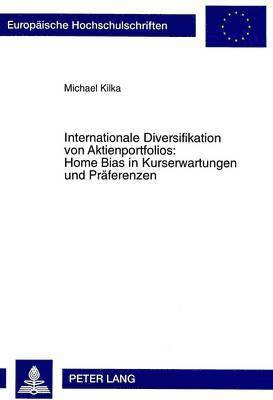 Europäische Hochschulschriften

Michael Kilka

Internationale Diversifikation von Aktienportfolios: Home Bias in Kurserwartungen und Präferenzen

PETER LANG